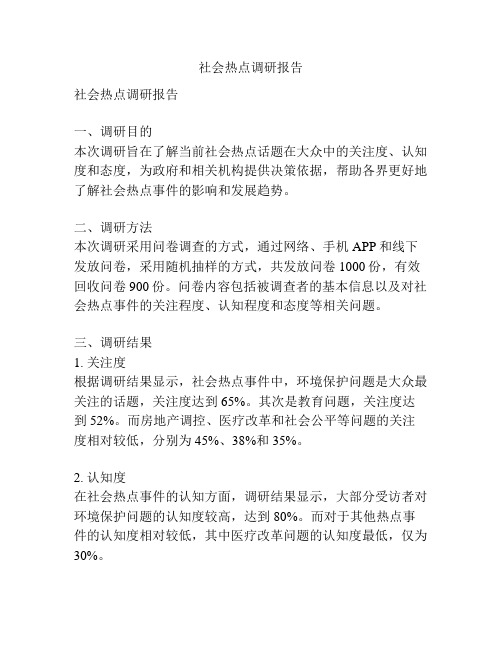 社会热点调研报告

社会热点调研报告

一、调研目的
本次调研旨在了解当前社会热点话题在大众中的关注度、认知度和态度，为政府和相关机构提供决策依据，帮助各界更好地了解社会热点事件的影响和发展趋势。

二、调研方法
本次调研采用问卷调查的方式，通过网络、手机 APP 和线下发放问卷，采用随机抽样的方式，共发放问卷 1000 份，有效回收问卷 900 份。问卷内容包括被调查者的基本信息以及对社会热点事件的关注程度、认知程度和态度等相关问题。

三、调研结果
1. 关注度
根据调研结果显示，社会热点事件中，环境保护问题是大众最关注的话题，关注度达到 65%。其次是教育问题，关注度达到 52%。而房地产调控、医疗改革和社会公平等问题的关注度相对较低，分别为 45%、38%和 35%。

2. 认知度
在社会热点事件的认知方面，调研结果显示，大部分受访者对环境保护问题的认知度较高，达到 80%。而对于其他热点事件的认知度相对较低，其中医疗改革问题的认知度最低，仅为 30%。